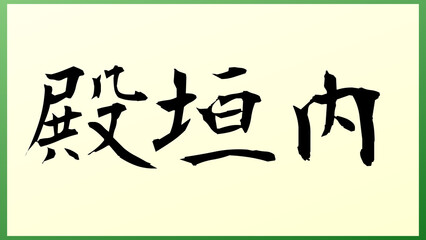 殿垣内